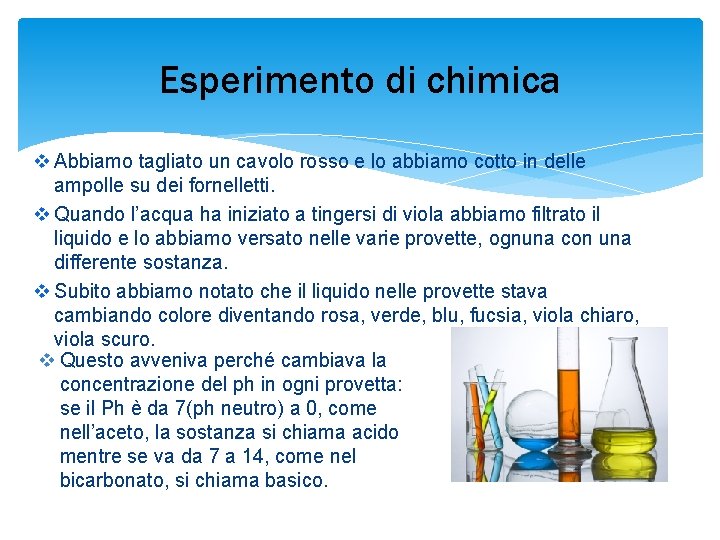 Esperimento di chimica

❖ Abbiamo tagliato un cavolo rosso e lo abbiamo cotto in delle ampolle su dei fornelletti.

❖ Quando l'acqua ha iniziato a tingersi di viola abbiamo filtrato il liquido e lo abbiamo versato nelle varie provette, ognuna con una differente sostanza.

❖ Subito abbiamo notato che il liquido nelle provette stava cambiando colore diventando rosa, verde, blu, fucsia, viola chiaro, viola scuro.

❖ Questo avveniva perché cambiava la concentrazione del ph in ogni provetta: se il Ph è da 7(ph neutro) a 0, come nell'aceto, la sostanza si chiama acido mentre se va da 7 a 14, come nel bicarbonato, si chiama basico.